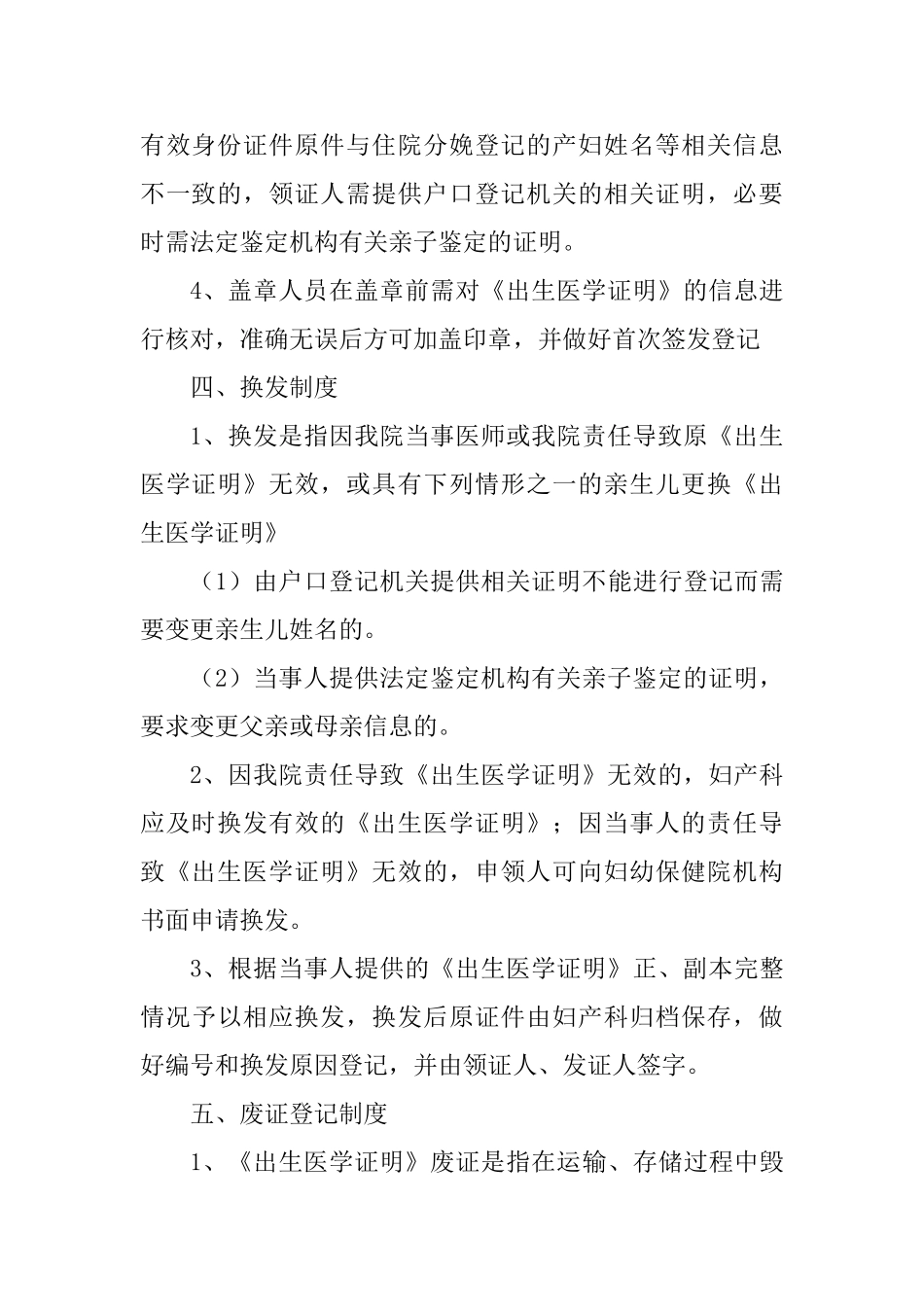 有效身份证件原件与住院分娩登记的产妇姓名等相关信息不一致的，领证人需提供户口登记机关的相关证明，必要时需法定鉴定机构有关亲子鉴定的证明。

4、盖章人员在盖章前需对《出生医学证明》的信息进行核对，准确无误后方可加盖印章，并做好首次签发登记

四、换发制度

1、换发是指因我院当事医师或我院责任导致原《出生医学证明》无效，或具有下列情形之一的亲生儿更换《出生医学证明》

（1）由户口登记机关提供相关证明不能进行登记而需要变更亲生儿姓名的。

（2）当事人提供法定鉴定机构有关亲子鉴定的证明，要求变更父亲或母亲信息的。

2、因我院责任导致《出生医学证明》无效的，妇产科应及时换发有效的《出生医学证明》；因当事人的责任导致《出生医学证明》无效的，申领人可向妇幼保健院机构书面申请换发。

3、根据当事人提供的《出生医学证明》正、副本完整情况予以相应换发，换发后原证件由妇产科归档保存，做好编号和换发原因登记，并由领证人、发证人签字。

五、废证登记制度

1、《出生医学证明》废证是指在运输、存储过程中毁